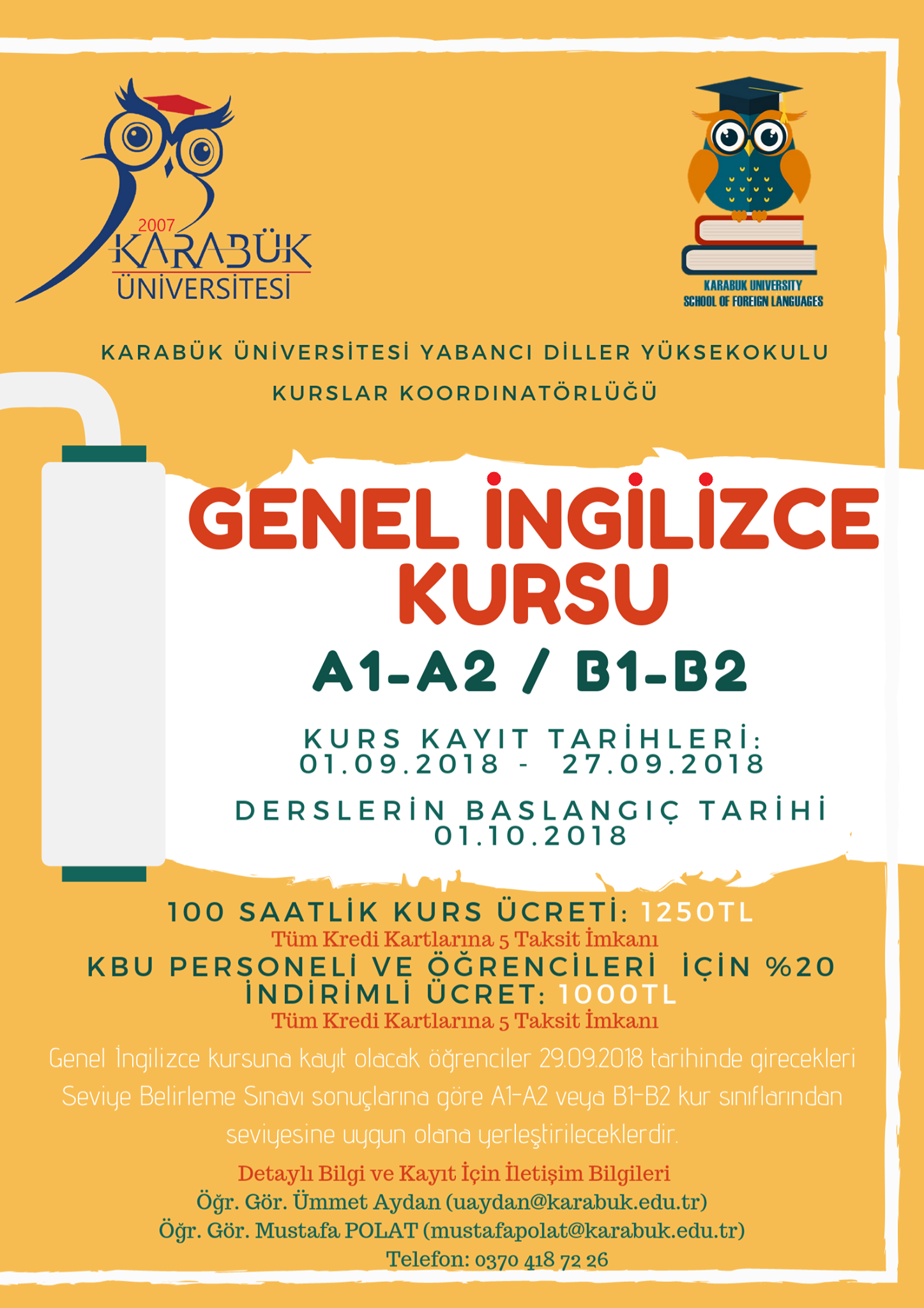 2007
KARABÜK
ÜNİVERSİTESİ

KARABUK UNIVERSITY
SCHOOL OF FOREIGN LANGUAGES

KARABÜK ÜNİVERSİTESİ YABANCI DİLLER YÜKSEKOKULU
KURSLAR KOORDINATÖRLÜĞÜ

GENEL İNGİLİZCE KURSU

A1-A2 / B1-B2

KURS KAYIT TARİHLERİ:
01.09.2018 - 27.09.2018

DERSLERİN BASLANGIÇ TARİHİ
01.10.2018

100 SAATLİK KURS ÜCRETİ: 1250TL
Tüm Kredi Kartlarına 5 Taksit İmkanı
KBU PERSONELİ VE ÖĞRENCİLERİ İÇİN %20 İNDİRİMLİ ÜCRET: 1000TL
Tüm Kredi Kartlarına 5 Taksit İmkanı

Genel İngilizce kursuna kayıt olacak öğrenciler 29.09.2018 tarihinde girecekleri Seviye Belirleme Sınavı sonuçlarına göre A1-A2 veya B1-B2 kur sınıflarından seviyesine uygun olana yerleştirileceklerdir.

Detaylı Bilgi ve Kayıt İçin İletişim Bilgileri
Öğr. Gör. Ümmet Aydan (uaydan@karabuk.edu.tr)
Öğr. Gör. Mustafa POLAT (mustafapolat@karabuk.edu.tr)
Telefon: 0370 418 72 26